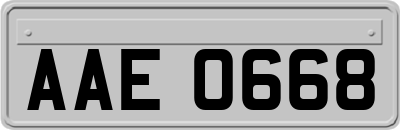 AAE 0668